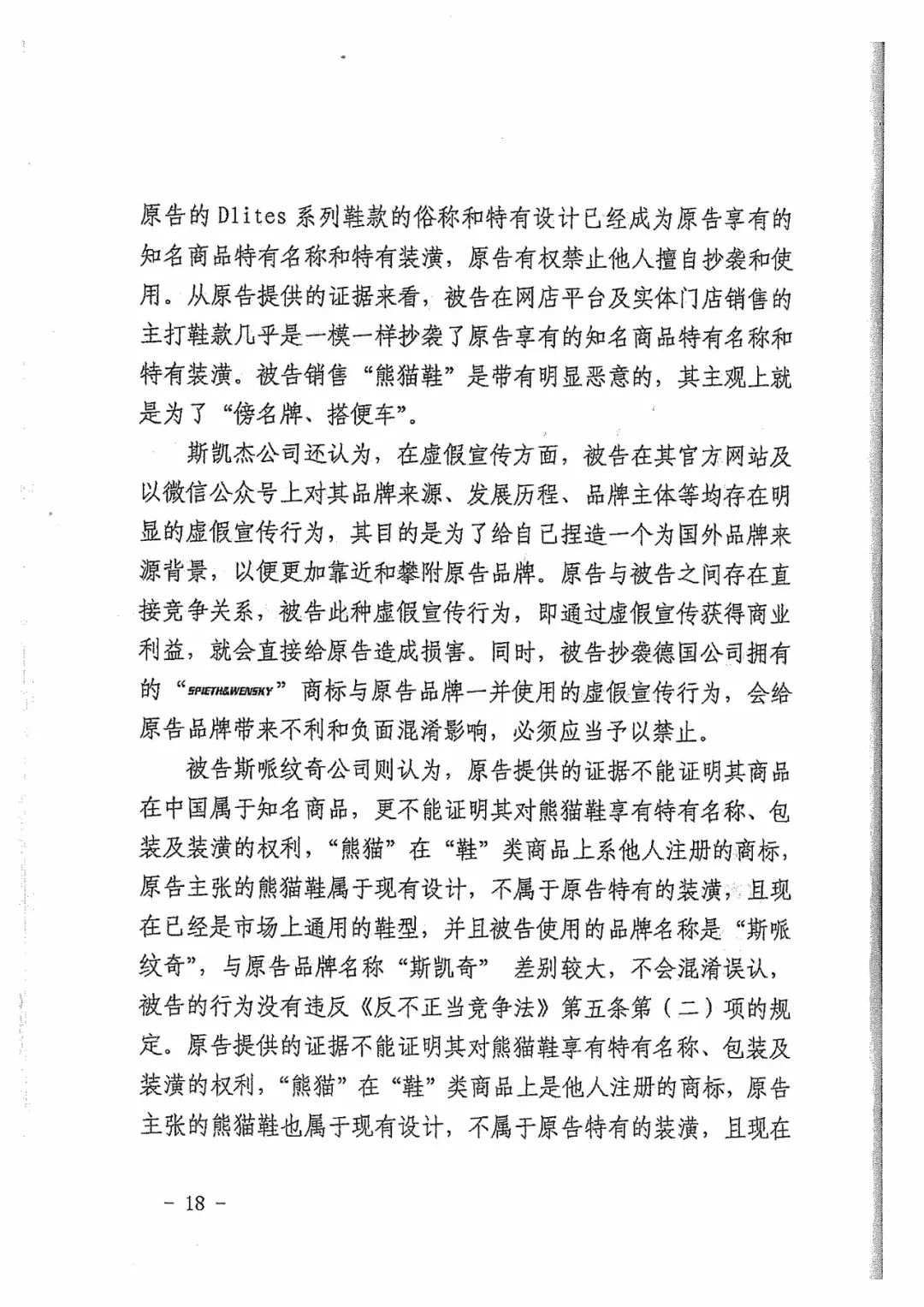 原告的Dlites系列鞋款的俗称和特有设计已经成为原告享有的知名商品特有名称和特有装潢，原告有权禁止他人擅自抄袭和使用。从原告提供的证据来看，被告在网店平台及实体门店销售的主打鞋款几乎是一模一样抄袭了原告享有的知名商品特有名称和特有装潢。被告销售“熊猫鞋”是带有明显恶意的，其主观上就是为了“傍名牌、搭便车”。

斯凯杰公司还认为，在虚假宣传方面，被告在其官方网站及以微信公众号上对其品牌来源、发展历程、品牌主体等均存在明显的虚假宣传行为，其目的是为了给自己捏造一个为国外品牌来源背景，以便更加靠近和攀附原告品牌。原告与被告之间存在直接竞争关系，被告此种虚假宣传行为，即通过虚假宣传获得商业利益，就会直接给原告造成损害。同时，被告抄袭德国公司拥有的“SPIETH&WENSKY”商标与原告品牌一并使用的虚假宣传行为，会给原告品牌带来不利和负面混淆影响，必须应当予以禁止。

被告斯哌纹奇公司则认为，原告提供的证据不能证明其商品在中国属于知名商品，更不能证明其对熊猫鞋享有特有名称、包装及装潢的权利，“熊猫”在“鞋”类商品上系他人注册的商标，原告主张的熊猫鞋属于现有设计，不属于原告特有的装潢，且现在已经是市场上通用的鞋型，并且被告使用的品牌名称是“斯哌纹奇”，与原告品牌名称“斯凯奇” 差别较大，不会混淆误认，被告的行为没有违反《反不正当竞争法》第五条第（二）项的规定。原告提供的证据不能证明其对熊猫鞋享有特有名称、包装及装潢的权利，“熊猫”在“鞋”类商品上是他人注册的商标，原告主张的熊猫鞋也属于现有设计，不属于原告特有的装潢，且现在

－ 18 －